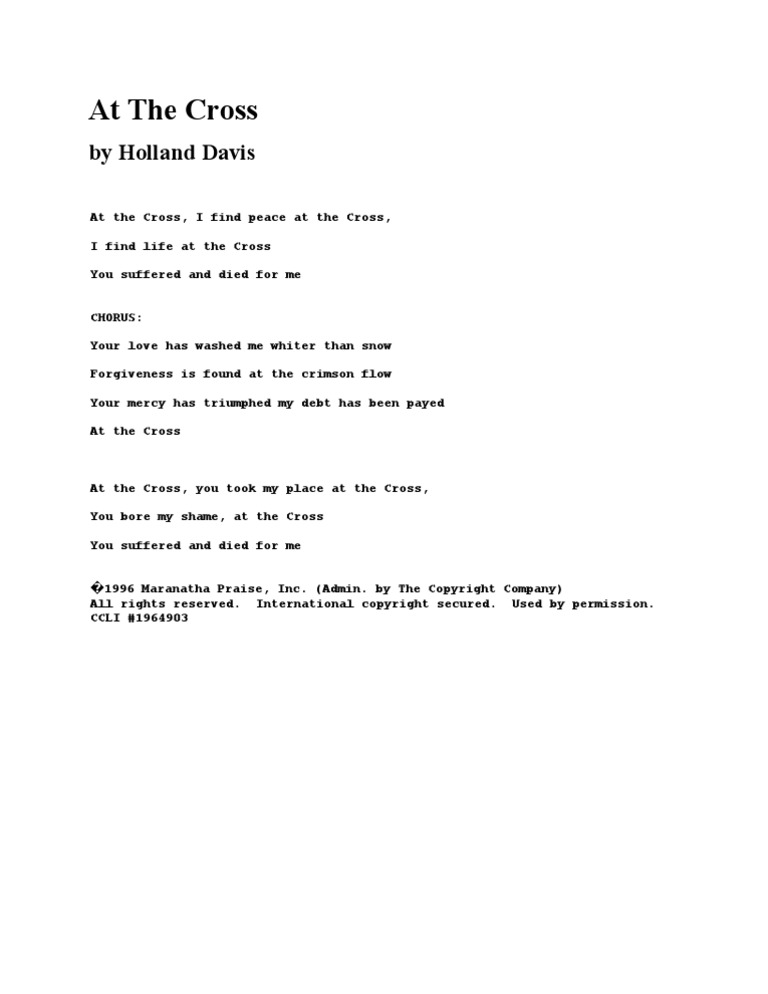 At The Cross

by Holland Davis

At the Cross, I find peace at the Cross,

I find life at the Cross

You suffered and died for me

CHORUS:

Your love has washed me whiter than snow

Forgiveness is found at the crimson flow

Your mercy has triumphed my debt has been payed

At the Cross

At the Cross, you took my place at the Cross,

You bore my shame, at the Cross

You suffered and died for me

�1996 Maranatha Praise, Inc. (Admin. by The Copyright Company)
All rights reserved. International copyright secured. Used by permission.
CCLI #1964903